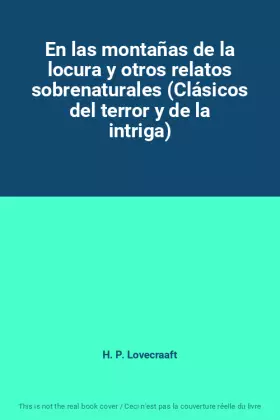 En las montañas de la locura y otros relatos sobrenaturales (Clásicos del terror y de la intriga)

H. P. Lovecraaft

This is not the real book cover / Ceci n'est pas la couverture réelle du livre